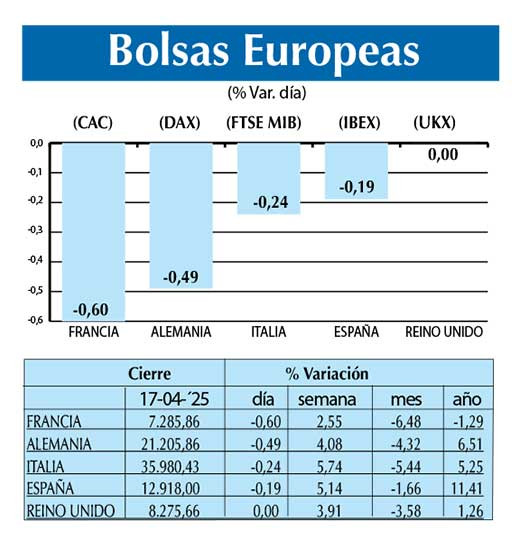 Bolsas Europeas

(% Var. día)

(CAC) (DAX) (FTSE MIB) (IBEX) (UKX)

0,0
-0,1
-0,2
-0,3
-0,4
-0,5
-0,6

-0,60 -0,49 -0,24 -0,19 0,00

FRANCIA ALEMANIA ITALIA ESPAÑA REINO UNIDO

| | Cierre | % Variación | | | |
|---|---|---|---|---|---|
| | 17-04-´25 | día | semana | mes | año |
| FRANCIA | 7.285,86 | -0,60 | 2,55 | -6,48 | -1,29 |
| ALEMANIA | 21.205,86 | -0,49 | 4,08 | -4,32 | 6,51 |
| ITALIA | 35.980,43 | -0,24 | 5,74 | -5,44 | 5,25 |
| ESPAÑA | 12.918,00 | -0,19 | 5,14 | -1,66 | 11,41 |
| REINO UNIDO | 8.275,66 | 0,00 | 3,91 | -3,58 | 1,26 |